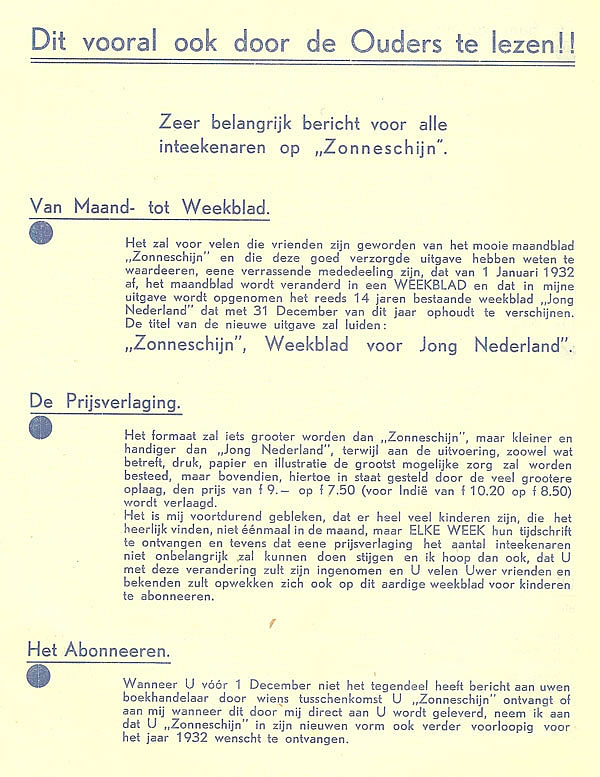 Dit vooral ook door de Ouders te lezen!!

Zeer belangrijk bericht voor alle inteekenaren op „Zonneschijn".

Van Maand- tot Weekblad.

Het zal voor velen die vrienden zijn geworden van het mooie maandblad „Zonneschijn" en die deze goed verzorgde uitgave hebben weten te waardeeren, eene verrassende mededeeling zijn, dat van 1 Januari 1932 af, het maandblad wordt veranderd in een WEEKBLAD en dat in mijne uitgave wordt opgenomen het reeds 14 jaren bestaande weekblad „Jong Nederland" dat met 31 December van dit jaar ophoudt te verschijnen. De titel van de nieuwe uitgave zal luiden:

„Zonneschijn", Weekblad voor Jong Nederland".

De Prijsverlaging.

Het formaat zal iets grooter worden dan „Zonneschijn", maar kleiner en handiger dan „Jong Nederland", terwijl aan de uitvoering, zoowel wat betreft, druk, papier en illustratie de grootst mogelijke zorg zal worden besteed, maar bovendien, hiertoe in staat gesteld door de veel grootere oplaag, den prijs van f 9.— op f 7.50 (voor Indië van f 10.20 op f 8.50) wordt verlaagd.
Het is mij voortdurend gebleken, dat er heel veel kinderen zijn, die het heerlijk vinden, niet éénmaal in de maand, maar ELKE WEEK hun tijdschrift te ontvangen en tevens dat eene prijsverlaging het aantal inteekenaren niet onbelangrijk zal kunnen doen stijgen en ik hoop dan ook, dat U met deze verandering zult zijn ingenomen en U velen Uwer vrienden en bekenden zult opwekken zich ook op dit aardige weekblad voor kinderen te abonneeren.

Het Abonneeren.

Wanneer U vóór 1 December niet het tegendeel heeft bericht aan uwen boekhandelaar door wiens tusschenkomst U „Zonneschijn" ontvangt of aan mij wanneer dit door mij direct aan U wordt geleverd, neem ik aan dat U „Zonneschijn" in zijn nieuwen vorm ook verder voorloopig voor het jaar 1932 wenscht te ontvangen.